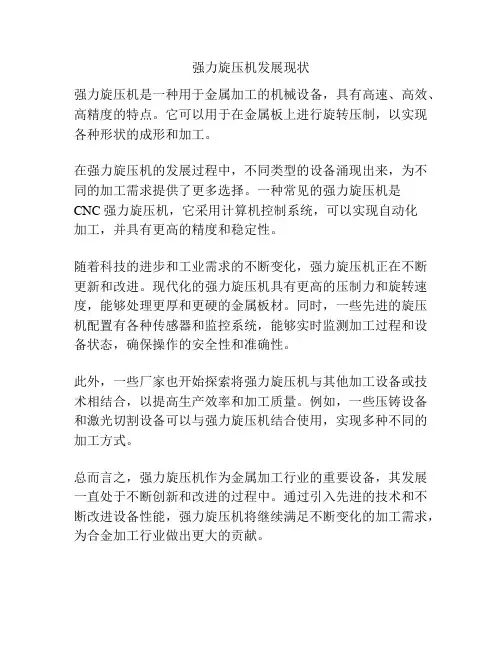 强力旋压机发展现状

强力旋压机是一种用于金属加工的机械设备，具有高速、高效、高精度的特点。它可以用于在金属板上进行旋转压制，以实现各种形状的成形和加工。

在强力旋压机的发展过程中，不同类型的设备涌现出来，为不同的加工需求提供了更多选择。一种常见的强力旋压机是CNC强力旋压机，它采用计算机控制系统，可以实现自动化加工，并具有更高的精度和稳定性。

随着科技的进步和工业需求的不断变化，强力旋压机正在不断更新和改进。现代化的强力旋压机具有更高的压制力和旋转速度，能够处理更厚和更硬的金属板材。同时，一些先进的旋压机配置有各种传感器和监控系统，能够实时监测加工过程和设备状态，确保操作的安全性和准确性。

此外，一些厂家也开始探索将强力旋压机与其他加工设备或技术相结合，以提高生产效率和加工质量。例如，一些压铸设备和激光切割设备可以与强力旋压机结合使用，实现多种不同的加工方式。

总而言之，强力旋压机作为金属加工行业的重要设备，其发展一直处于不断创新和改进的过程中。通过引入先进的技术和不断改进设备性能，强力旋压机将继续满足不断变化的加工需求，为合金加工行业做出更大的贡献。